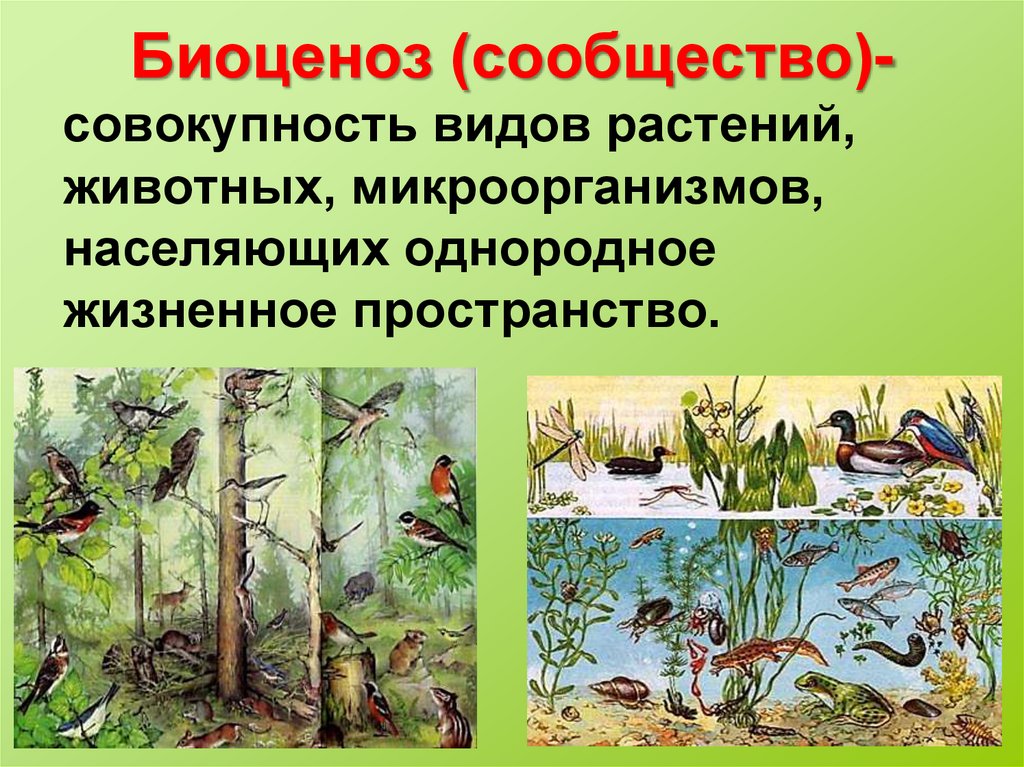 Биоценоз (сообщество)- совокупность видов растений, животных, микроорганизмов, населяющих однородное жизненное пространство.